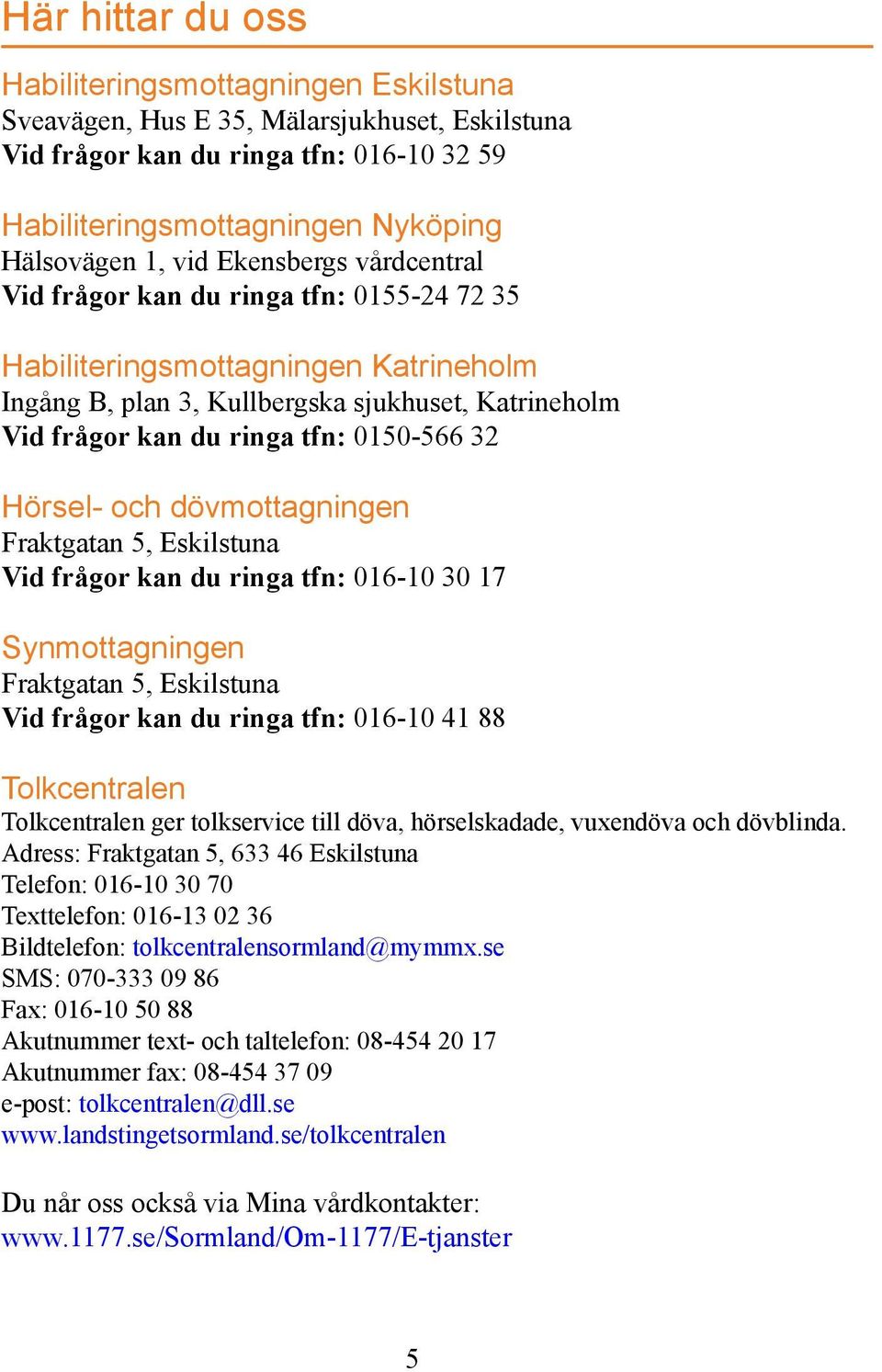 Här hittar du oss

Habiliteringsmottagningen Eskilstuna
Sveavägen, Hus E 35, Mälarsjukhuset, Eskilstuna
Vid frågor kan du ringa tfn: 016-10 32 59

Habiliteringsmottagningen Nyköping
Hälsovägen 1, vid Ekensbergs vårdcentral
Vid frågor kan du ringa tfn: 0155-24 72 35

Habiliteringsmottagningen Katrineholm
Ingång B, plan 3, Kullbergska sjukhuset, Katrineholm
Vid frågor kan du ringa tfn: 0150-566 32

Hörsel- och dövmottagningen
Fraktgatan 5, Eskilstuna
Vid frågor kan du ringa tfn: 016-10 30 17

Synmottagningen
Fraktgatan 5, Eskilstuna
Vid frågor kan du ringa tfn: 016-10 41 88

Tolkcentralen
Tolkcentralen ger tolkservice till döva, hörselskadade, vuxendöva och dövblinda.
Adress: Fraktgatan 5, 633 46 Eskilstuna
Telefon: 016-10 30 70
Texttelefon: 016-13 02 36
Bildtelefon: tolkcentralensormland@mymmx.se
SMS: 070-333 09 86
Fax: 016-10 50 88
Akutnummer text- och taltelefon: 08-454 20 17
Akutnummer fax: 08-454 37 09
e-post: tolkcentralen@dll.se
www.landstingetsormland.se/tolkcentralen

Du når oss också via Mina vårdkontakter:
www.1177.se/Sormland/Om-1177/E-tjanster

5